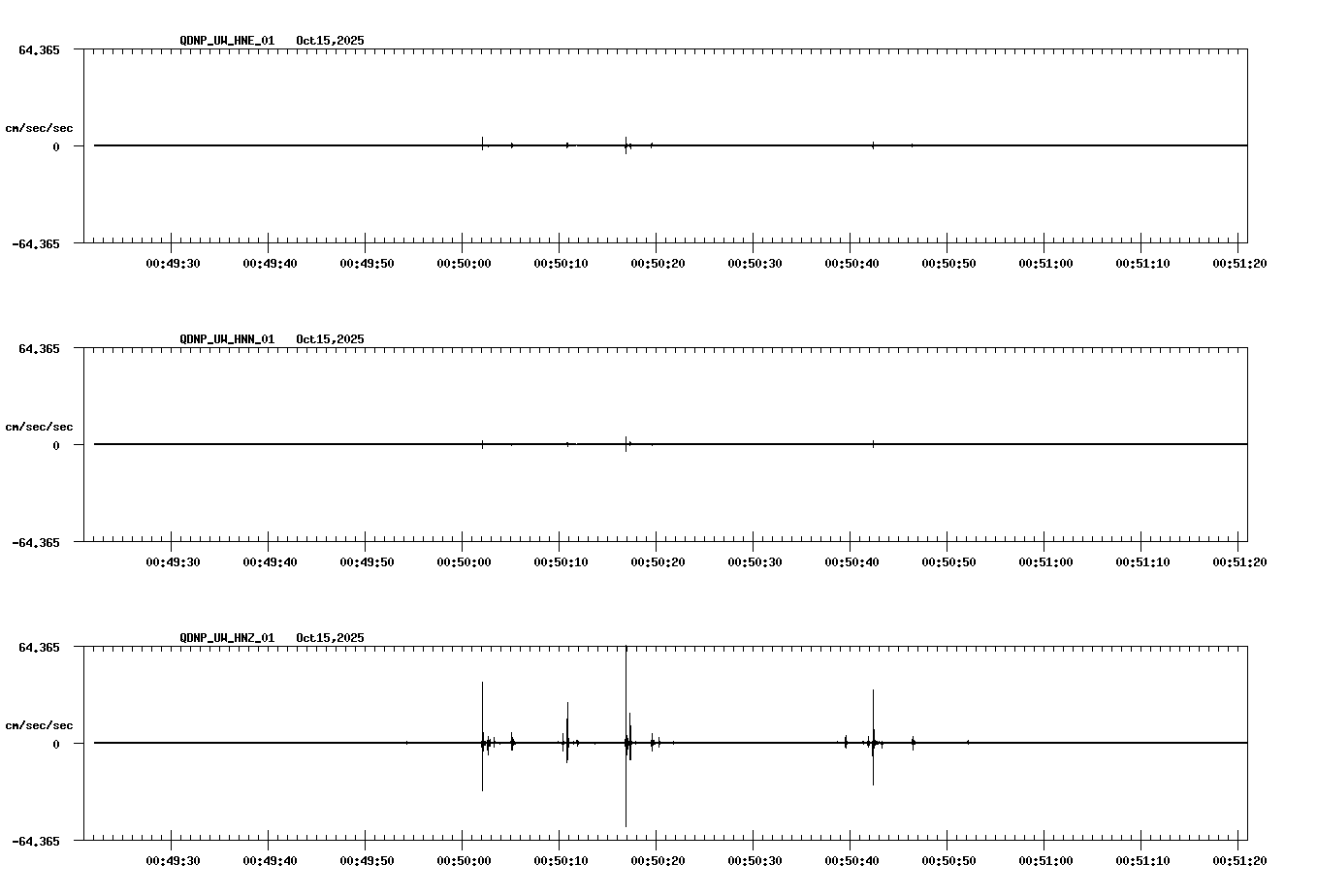 QDNP_UW_HNE_01 Oct15,2025

64.365

cm/sec/sec

0

-64.365

00:49:30 00:49:40 00:49:50 00:50:00 00:50:10 00:50:20 00:50:30 00:50:40 00:50:50 00:51:00 00:51:10 00:51:20

QDNP_UW_HNN_01 Oct15,2025

64.365

cm/sec/sec

0

-64.365

00:49:30 00:49:40 00:49:50 00:50:00 00:50:10 00:50:20 00:50:30 00:50:40 00:50:50 00:51:00 00:51:10 00:51:20

QDNP_UW_HNZ_01 Oct15,2025

64.365

cm/sec/sec

0

-64.365

00:49:30 00:49:40 00:49:50 00:50:00 00:50:10 00:50:20 00:50:30 00:50:40 00:50:50 00:51:00 00:51:10 00:51:20